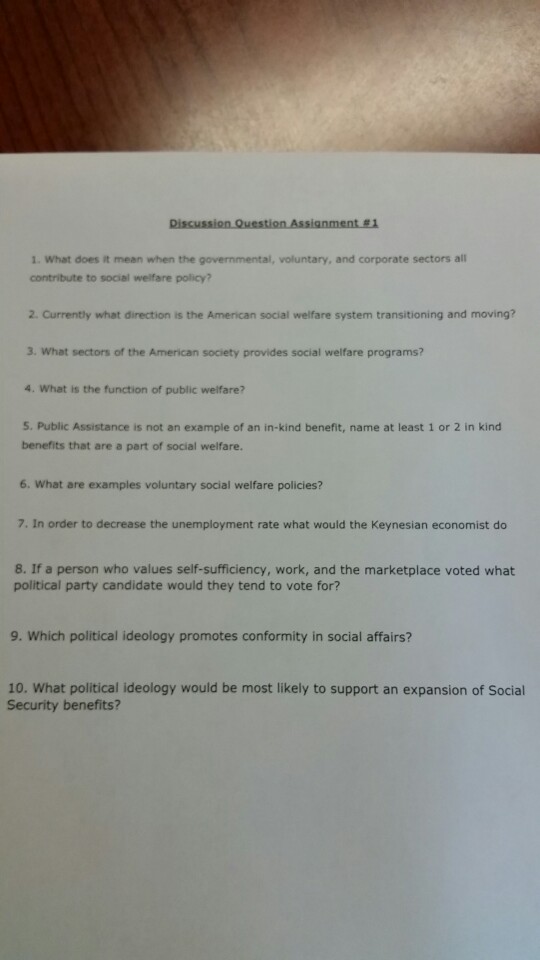 Discussion Question Assignment #1

1. What does it mean when the governmental, voluntary, and corporate sectors all contribute to social welfare policy?

2. Currently what direction is the American social welfare system transitioning and moving?

3. What sectors of the American society provides social welfare programs?

4. What is the function of public welfare?

5. Public Assistance is not an example of an in-kind benefit, name at least 1 or 2 in kind benefits that are a part of social welfare.

6. What are examples voluntary social welfare policies?

7. In order to decrease the unemployment rate what would the Keynesian economist do

8. If a person who values self-sufficiency, work, and the marketplace voted what political party candidate would they tend to vote for?

9. Which political ideology promotes conformity in social affairs?

10. What political ideology would be most likely to support an expansion of Social Security benefits?